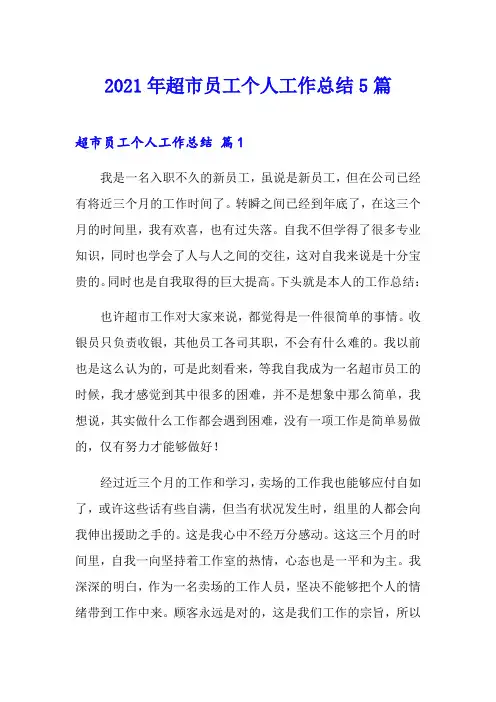 2021年超市员工个人工作总结5篇

超市员工个人工作总结 篇1

我是一名入职不久的新员工，虽说是新员工，但在公司已经有将近三个月的工作时间了。转瞬之间已经到年底了，在这三个月的时间里，我有欢喜，也有过失落。自我不但学得了很多专业知识，同时也学会了人与人之间的交往，这对自我来说是十分宝贵的。同时也是自我取得的巨大提高。下头就是本人的工作总结：

也许超市工作对大家来说，都觉得是一件很简单的事情。收银员只负责收银，其他员工各司其职，不会有什么难的。我以前也是这么认为的，可是此刻看来，等我自我成为一名超市员工的时候，我才感觉到其中很多的困难，并不是想象中那么简单，我想说，其实做什么工作都会遇到困难，没有一项工作是简单易做的，仅有努力才能够做好！

经过近三个月的工作和学习，卖场的工作我也能够应付自如了，或许这些话有些自满，但当有状况发生时，组里的人都会向我伸出援助之手的。这是我心中不经万分感动。这这三个月的时间里，自我一向坚持着工作室的热情，心态也是一平和为主。我深深的明白，作为一名卖场的工作人员，坚决不能够把个人的情绪带到工作中来。顾客永远是对的，这是我们工作的宗旨，所以